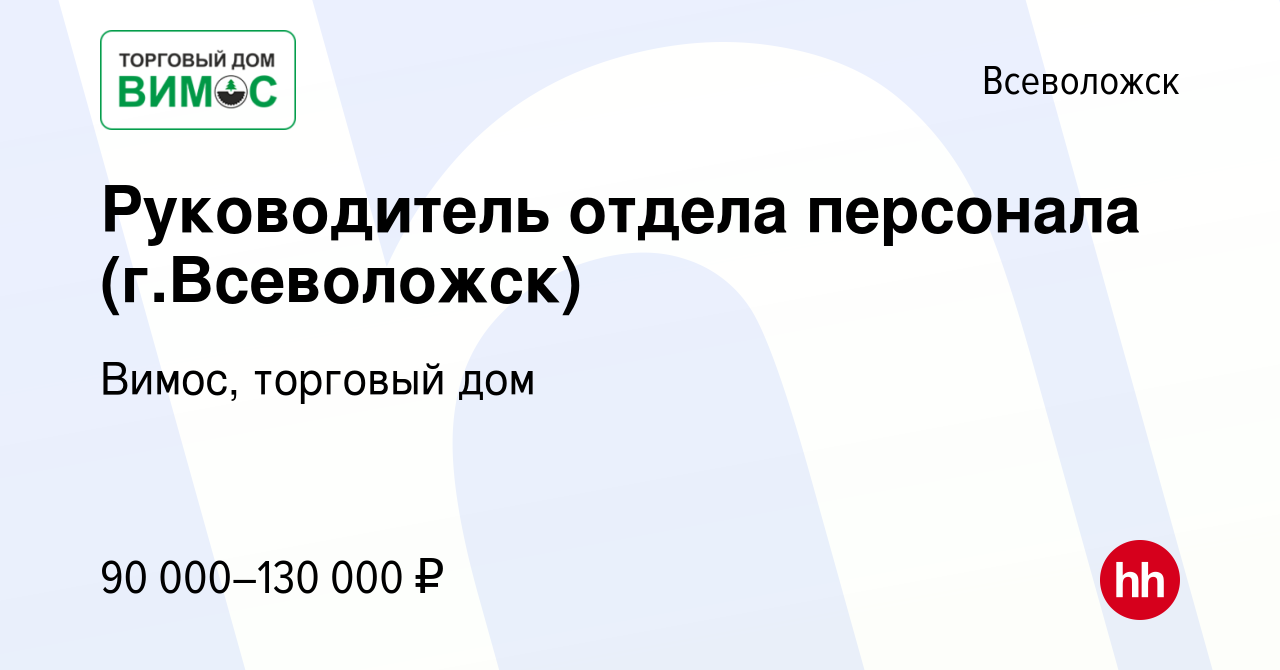 ТОРГОВЫЙ ДОМ
ВИМОС

Всеволожск

Руководитель отдела персонала (г.Всеволожск)

Вимос, торговый дом

90 000–130 000 ₽

hh